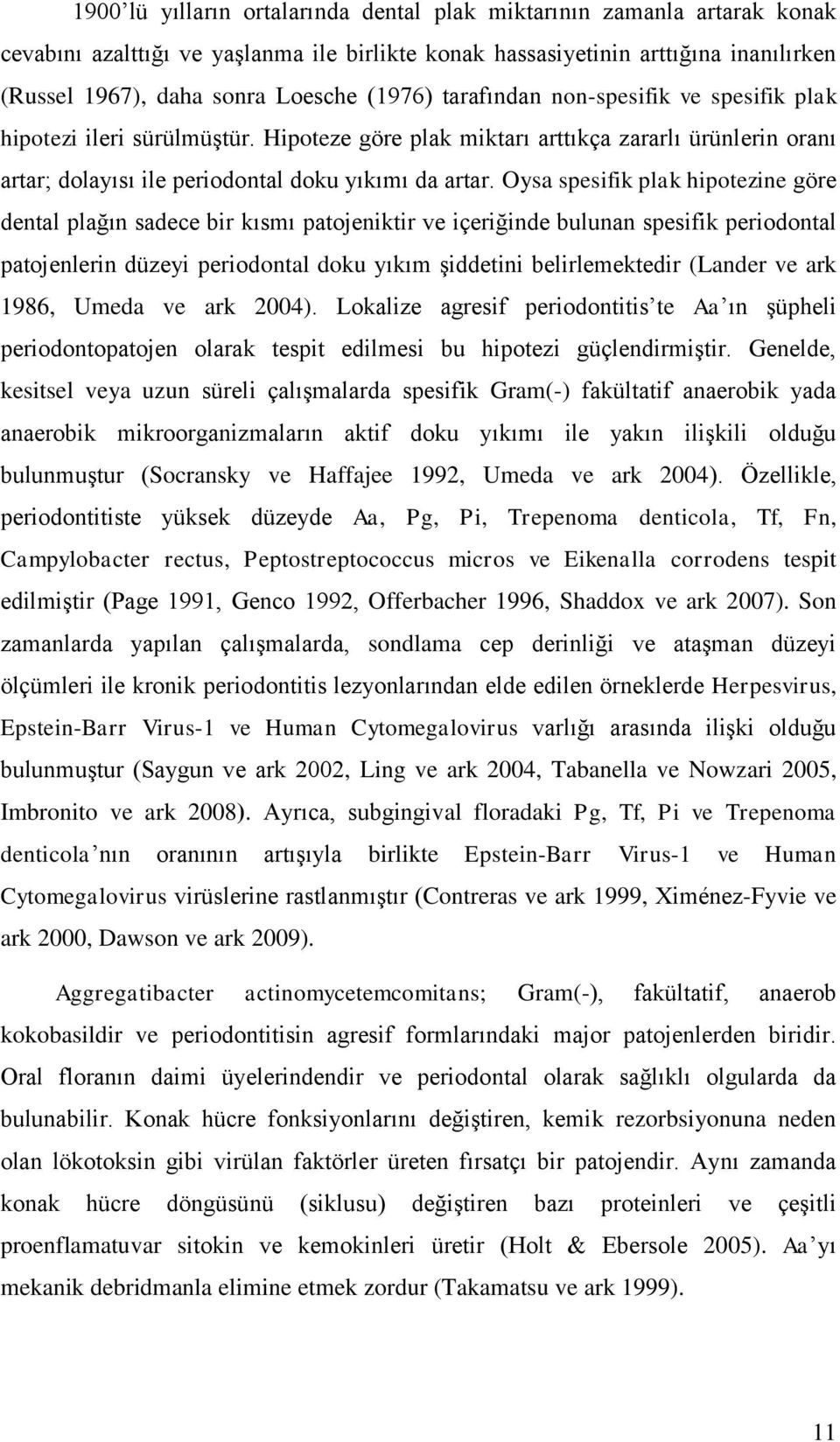 1900'lü yılların ortalarında dental plak miktarının zamanla artarak konak cevabını azalttığı ve yaşlanma ile birlikte konak hassasiyetinin arttığına inanılırken (Russel 1967), daha sonra Loesche (1976) tarafından non-spesifik ve spesifik plak hipotezi ileri sürülmüştür. Hipoteze göre plak miktarı arttıkça zararlı ürünlerin oranı artar; dolayısı ile periodontal doku yıkımı da artar. Oysa spesifik plak hipotezine göre dental plağın sadece bir kısmı patojeniktir ve içeriğinde bulunan spesifik periodontal patojenlerin düzeyi periodontal doku yıkım şiddetini belirlemektedir (Lander ve ark 1986, Umeda ve ark 2004). Lokalize agresif periodontitis'te Aa'ın şüpheli periodontopatojen olarak tespit edilmesi bu hipotezi güçlendirmiştir. Genelde, kesitsel veya uzun süreli çalışmalarda spesifik Gram(-) fakültatif anaerobik yada anaerobik mikroorganizmaların aktif doku yıkımı ile yakın ilişkili olduğu bulunmuştur (Socransky ve Haffajee 1992, Umeda ve ark 2004). Özellikle, periodontitiste yüksek düzeyde Aa, Pg, Pi, Trepenoma denticola, Tf, Fn, Campylobacter rectus, Peptostreptococcus micros ve Eikenalla corrodens tespit edilmiştir (Page 1991, Genco 1992, Offerbacher 1996, Shaddox ve ark 2007). Son zamanlarda yapılan çalışmalarda, sondlama cep derinliği ve ataşman düzeyi ölçümleri ile kronik periodontitis lezyonlarından elde edilen örneklerde Herpesvirus, Epstein-Barr Virus-1 ve Human Cytomegalovirus varlığı arasında ilişki olduğu bulunmuştur (Saygun ve ark 2002, Ling ve ark 2004, Tabanella ve Nowzari 2005, Imbronito ve ark 2008). Ayrıca, subgingival floradaki Pg, Tf, Pi ve Trepenoma denticola'nın oranının artışıyla birlikte Epstein-Barr Virus-1 ve Human Cytomegalovirus virüslerine rastlanmıştır (Contreras ve ark 1999, Ximénez-Fyvie ve ark 2000, Dawson ve ark 2009).

Aggregatibacter actinomycetemcomitans; Gram(-), fakültatif, anaerob kokobasildir ve periodontitisin agresif formlarındaki major patojenlerden biridir. Oral floranın daimi üyelerindendir ve periodontal olarak sağlıklı olgularda da bulunabilir. Konak hücre fonksiyonlarını değiştiren, kemik rezorbsiyonuna neden olan lökotoksin gibi virülan faktörler üreten fırsatçı bir patojendir. Aynı zamanda konak hücre döngüsünü (siklusu) değiştiren bazı proteinleri ve çeşitli proenflamatuvar sitokin ve kemokinleri üretir (Holt & Ebersole 2005). Aa'yı mekanik debridmanla elimine etmek zordur (Takamatsu ve ark 1999).

11